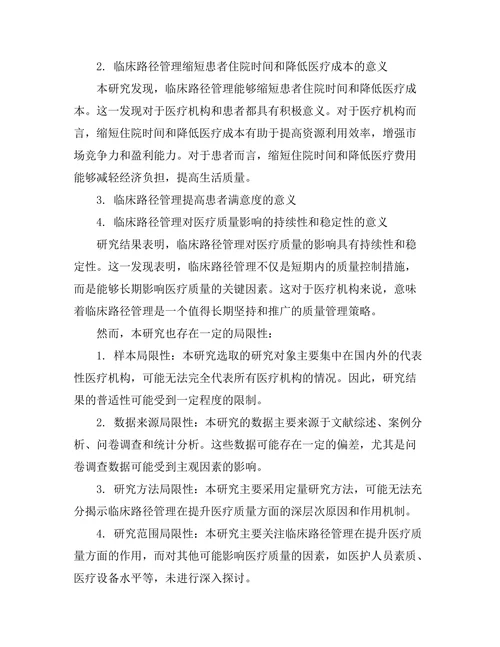 2. 临床路径管理缩短患者住院时间和降低医疗成本的意义

本研究发现，临床路径管理能够缩短患者住院时间和降低医疗成本。这一发现对于医疗机构和患者都具有积极意义。对于医疗机构而言，缩短住院时间和降低医疗成本有助于提高资源利用效率，增强市场竞争力和盈利能力。对于患者而言，缩短住院时间和降低医疗费用能够减轻经济负担，提高生活质量。

3. 临床路径管理提高患者满意度的意义

4. 临床路径管理对医疗质量影响的持续性和稳定性的意义

研究结果表明，临床路径管理对医疗质量的影响具有持续性和稳定性。这一发现表明，临床路径管理不仅是短期内的质量控制措施，而是能够长期影响医疗质量的关键因素。这对于医疗机构来说，意味着临床路径管理是一个值得长期坚持和推广的质量管理策略。

然而，本研究也存在一定的局限性：

1. 样本局限性：本研究选取的研究对象主要集中在国内外的代表性医疗机构，可能无法完全代表所有医疗机构的情况。因此，研究结果的普适性可能受到一定程度的限制。

2. 数据来源局限性：本研究的数据主要来源于文献综述、案例分析、问卷调查和统计分析。这些数据可能存在一定的偏差，尤其是问卷调查数据可能受到主观因素的影响。

3. 研究方法局限性：本研究主要采用定量研究方法，可能无法充分揭示临床路径管理在提升医疗质量方面的深层次原因和作用机制。

4. 研究范围局限性：本研究主要关注临床路径管理在提升医疗质量方面的作用，而对其他可能影响医疗质量的因素，如医护人员素质、医疗设备水平等，未进行深入探讨。